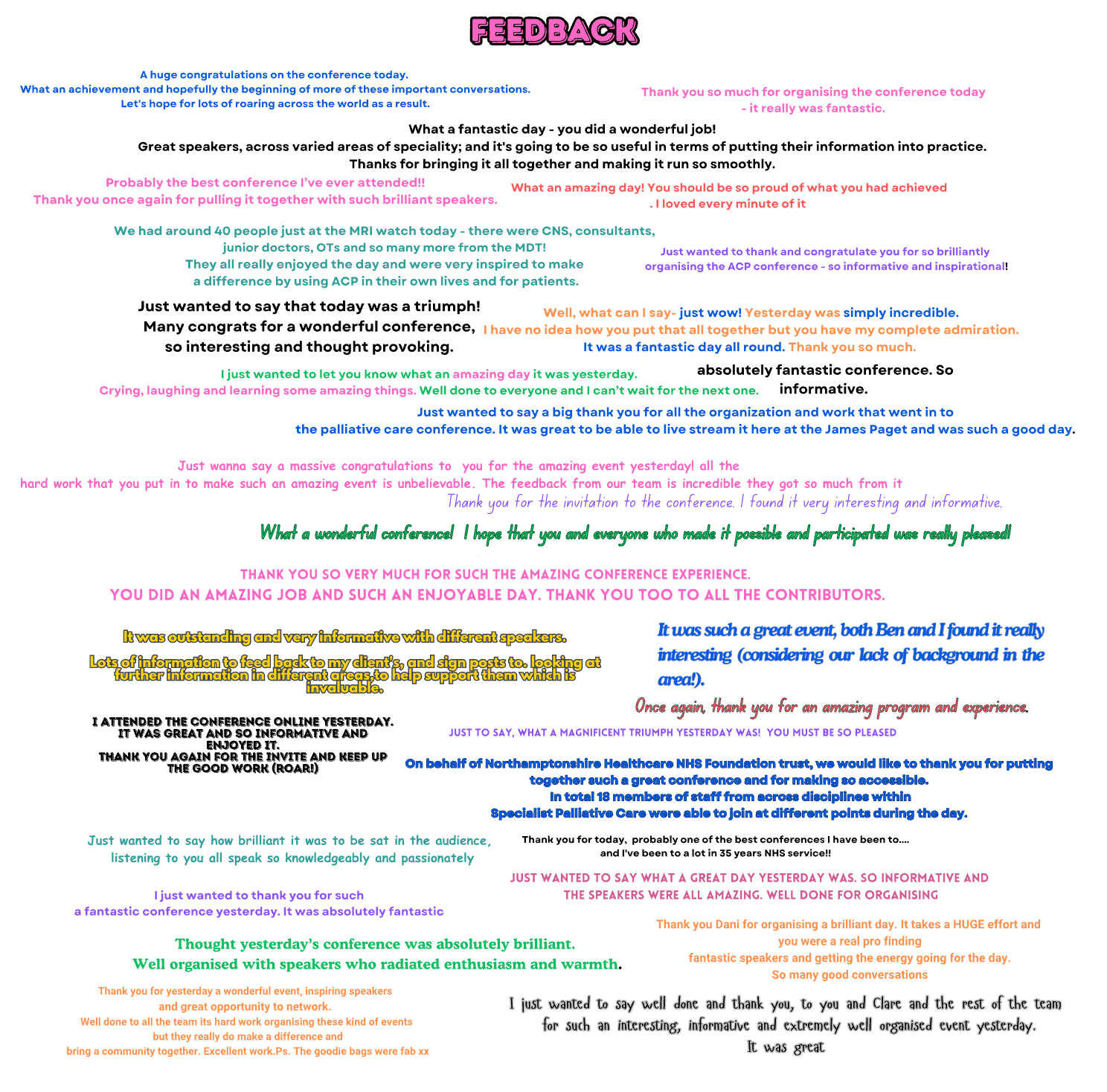 FEEDBACK

A huge congratulations on the conference today. What an achievement and hopefully the beginning of more of these important conversations. Let's hope for lots of roaring across the world as a result.

Thank you so much for organising the conference today - it really was fantastic.

What a fantastic day - you did a wonderful job! Great speakers, across varied areas of speciality; and it's going to be so useful in terms of putting their information into practice. Thanks for bringing it all together and making it run so smoothly.

Probably the best conference I've ever attended!! Thank you once again for pulling it together with such brilliant speakers.

What an amazing day! You should be so proud of what you had achieved . I loved every minute of it

We had around 40 people just at the MRI watch today - there were CNS, consultants, junior doctors, OTs and so many more from the MDT! They all really enjoyed the day and were very inspired to make a difference by using ACP in their own lives and for patients.

Just wanted to thank and congratulate you for so brilliantly organising the ACP conference - so informative and inspirational!

Just wanted to say that today was a triumph! Many congrats for a wonderful conference, so interesting and thought provoking.

Well, what can I say- just wow! Yesterday was simply incredible. I have no idea how you put that all together but you have my complete admiration. It was a fantastic day all round. Thank you so much.

I just wanted to let you know what an amazing day it was yesterday. Crying, laughing and learning some amazing things. Well done to everyone and I can't wait for the next one.

absolutely fantastic conference. So informative.

Just wanted to say a big thank you for all the organization and work that went in to the palliative care conference. It was great to be able to live stream it here at the James Paget and was such a good day.

Just wanna say a massive congratulations to you for the amazing event yesterday! all the hard work that you put in to make such an amazing event is unbelievable. The feedback from our team is incredible they got so much from it

Thank you for the invitation to the conference. I found it very interesting and informative.

What a wonderful conference! I hope that you and everyone who made it possible and participated was really pleased!

THANK YOU SO VERY MUCH FOR SUCH THE AMAZING CONFERENCE EXPERIENCE. YOU DID AN AMAZING JOB AND SUCH AN ENJOYABLE DAY. THANK YOU TOO TO ALL THE CONTRIBUTORS.

It was outstanding and very informative with different speakers.

Lots of information to feed back to my client's, and sign posts to. looking at further information in different areas,to help support them which is invaluable.

It was such a great event, both Ben and I found it really interesting (considering our lack of background in the area!).

Once again, thank you for an amazing program and experience.

I ATTENDED THE CONFERENCE ONLINE YESTERDAY. IT WAS GREAT AND SO INFORMATIVE AND ENJOYED IT. THANK YOU AGAIN FOR THE INVITE AND KEEP UP THE GOOD WORK (ROAR!)

JUST TO SAY, WHAT A MAGNIFICENT TRIUMPH YESTERDAY WAS! YOU MUST BE SO PLEASED

On behalf of Northamptonshire Healthcare NHS Foundation trust, we would like to thank you for putting together such a great conference and for making so accessible. In total 18 members of staff from across disciplines within Specialist Palliative Care were able to join at different points during the day.

Just wanted to say how brilliant it was to be sat in the audience, listening to you all speak so knowledgeably and passionately

Thank you for today, probably one of the best conferences I have been to.... and I've been to a lot in 35 years NHS service!!

JUST WANTED TO SAY WHAT A GREAT DAY YESTERDAY WAS. SO INFORMATIVE AND THE SPEAKERS WERE ALL AMAZING. WELL DONE FOR ORGANISING

I just wanted to thank you for such a fantastic conference yesterday. It was absolutely fantastic

Thank you Dani for organising a brilliant day. It takes a HUGE effort and you were a real pro finding fantastic speakers and getting the energy going for the day. So many good conversations

Thought yesterday's conference was absolutely brilliant. Well organised with speakers who radiated enthusiasm and warmth.

Thank you for yesterday a wonderful event, inspiring speakers and great opportunity to network. Well done to all the team its hard work organising these kind of events but they really do make a difference and bring a community together. Excellent work.Ps. The goodie bags were fab xx

I just wanted to say well done and thank you, to you and Clare and the rest of the team for such an interesting, informative and extremely well organised event yesterday. It was great